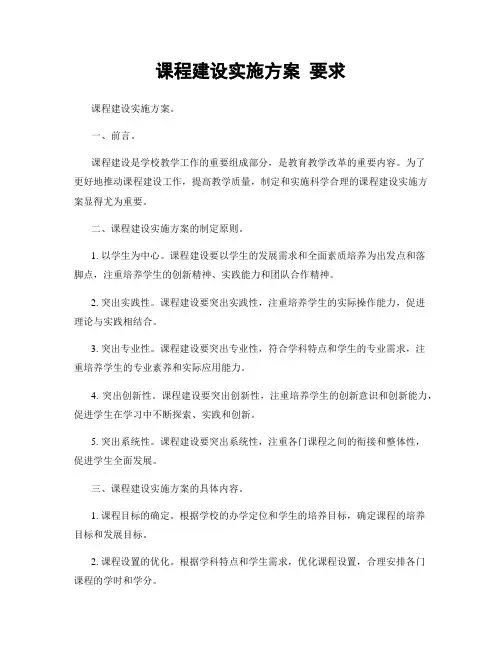 课程建设实施方案 要求

课程建设实施方案。

一、前言。

课程建设是学校教学工作的重要组成部分，是教育教学改革的重要内容。为了更好地推动课程建设工作，提高教学质量，制定和实施科学合理的课程建设实施方案显得尤为重要。

二、课程建设实施方案的制定原则。

1. 以学生为中心。课程建设要以学生的发展需求和全面素质培养为出发点和落脚点，注重培养学生的创新精神、实践能力和团队合作精神。

2. 突出实践性。课程建设要突出实践性，注重培养学生的实际操作能力，促进理论与实践相结合。

3. 突出专业性。课程建设要突出专业性，符合学科特点和学生的专业需求，注重培养学生的专业素养和实际应用能力。

4. 突出创新性。课程建设要突出创新性，注重培养学生的创新意识和创新能力，促进学生在学习中不断探索、实践和创新。

5. 突出系统性。课程建设要突出系统性，注重各门课程之间的衔接和整体性，促进学生全面发展。

三、课程建设实施方案的具体内容。

1. 课程目标的确定。根据学校的办学定位和学生的培养目标，确定课程的培养目标和发展目标。

2. 课程设置的优化。根据学科特点和学生需求，优化课程设置，合理安排各门课程的学时和学分。